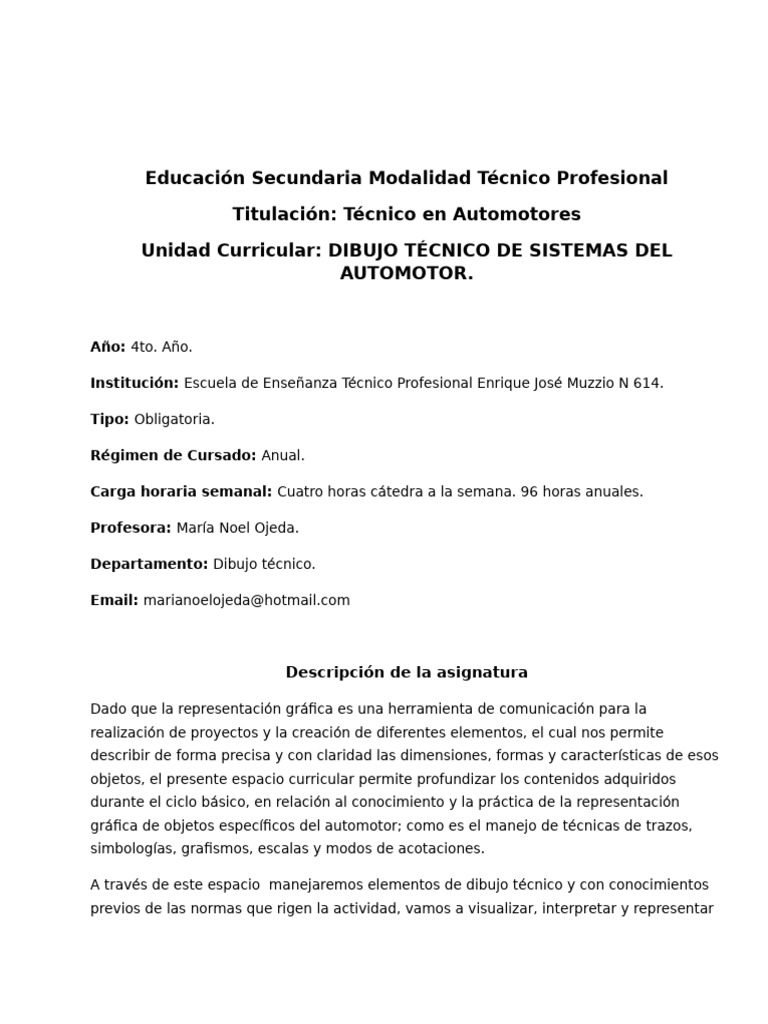 Educación Secundaria Modalidad Técnico Profesional

Titulación: Técnico en Automotores

Unidad Curricular: DIBUJO TÉCNICO DE SISTEMAS DEL AUTOMOTOR.

Año: 4to. Año.

Institución: Escuela de Enseñanza Técnico Profesional Enrique José Muzzio N 614.

Tipo: Obligatoria.

Régimen de Cursado: Anual.

Carga horaria semanal: Cuatro horas cátedra a la semana. 96 horas anuales.

Profesora: María Noel Ojeda.

Departamento: Dibujo técnico.

Email: marianoelojeda@hotmail.com

Descripción de la asignatura

Dado que la representación gráfica es una herramienta de comunicación para la realización de proyectos y la creación de diferentes elementos, el cual nos permite describir de forma precisa y con claridad las dimensiones, formas y características de esos objetos, el presente espacio curricular permite profundizar los contenidos adquiridos durante el ciclo básico, en relación al conocimiento y la práctica de la representación gráfica de objetos específicos del automotor; como es el manejo de técnicas de trazos, simbologías, grafismos, escalas y modos de acotaciones.

A través de este espacio manejaremos elementos de dibujo técnico y con conocimientos previos de las normas que rigen la actividad, vamos a visualizar, interpretar y representar